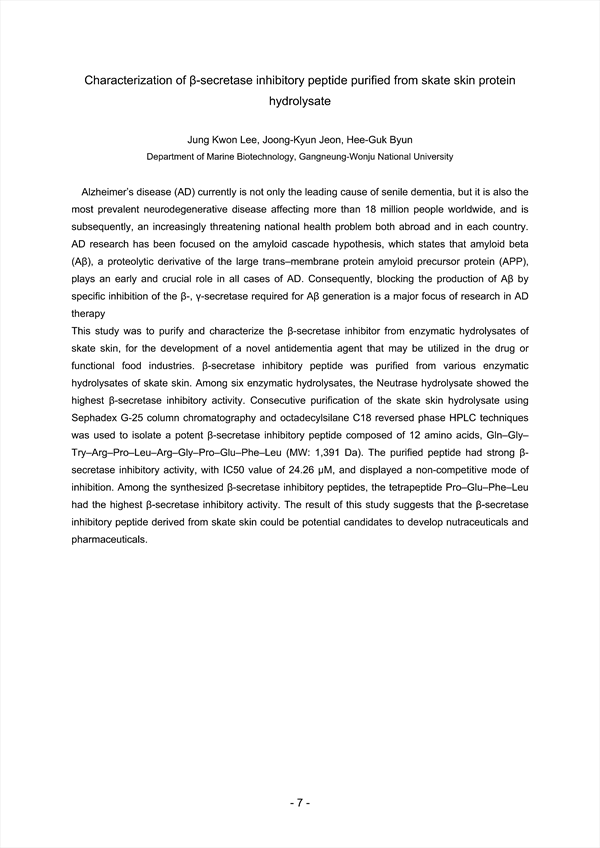 Characterization of β-secretase inhibitory peptide purified from skate skin protein hydrolysate

Jung Kwon Lee, Joong-Kyun Jeon, Hee-Guk Byun
Department of Marine Biotechnology, Gangneung-Wonju National University

Alzheimer's disease (AD) currently is not only the leading cause of senile dementia, but it is also the most prevalent neurodegenerative disease affecting more than 18 million people worldwide, and is subsequently, an increasingly threatening national health problem both abroad and in each country. AD research has been focused on the amyloid cascade hypothesis, which states that amyloid beta (Aβ), a proteolytic derivative of the large trans–membrane protein amyloid precursor protein (APP), plays an early and crucial role in all cases of AD. Consequently, blocking the production of Aβ by specific inhibition of the β-, γ-secretase required for Aβ generation is a major focus of research in AD therapy
This study was to purify and characterize the β-secretase inhibitor from enzymatic hydrolysates of skate skin, for the development of a novel antidementia agent that may be utilized in the drug or functional food industries. β-secretase inhibitory peptide was purified from various enzymatic hydrolysates of skate skin. Among six enzymatic hydrolysates, the Neutrase hydrolysate showed the highest β-secretase inhibitory activity. Consecutive purification of the skate skin hydrolysate using Sephadex G-25 column chromatography and octadecylsilane C18 reversed phase HPLC techniques was used to isolate a potent β-secretase inhibitory peptide composed of 12 amino acids, Gln–Gly–Try–Arg–Pro–Leu–Arg–Gly–Pro–Glu–Phe–Leu (MW: 1,391 Da). The purified peptide had strong β-secretase inhibitory activity, with IC50 value of 24.26 μM, and displayed a non-competitive mode of inhibition. Among the synthesized β-secretase inhibitory peptides, the tetrapeptide Pro–Glu–Phe–Leu had the highest β-secretase inhibitory activity. The result of this study suggests that the β-secretase inhibitory peptide derived from skate skin could be potential candidates to develop nutraceuticals and pharmaceuticals.

- 7 -